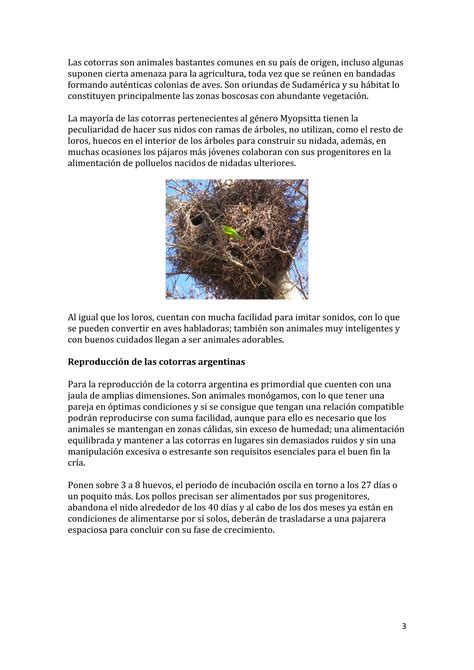 Las cotorras son animales bastantes comunes en su país de origen, incluso algunas suponen cierta amenaza para la agricultura, toda vez que se reúnen en bandadas formando auténticas colonias de aves. Son oriundas de Sudamérica y su hábitat lo constituyen principalmente las zonas boscosas con abundante vegetación.

La mayoría de las cotorras pertenecientes al género Myopsitta tienen la peculiaridad de hacer sus nidos con ramas de árboles, no utilizan, como el resto de loros, huecos en el interior de los árboles para construir su nidada, además, en muchas ocasiones los pájaros más jóvenes colaboran con sus progenitores en la alimentación de polluelos nacidos de nidadas ulteriores.

Al igual que los loros, cuentan con mucha facilidad para imitar sonidos, con lo que se pueden convertir en aves habladoras; también son animales muy inteligentes y con buenos cuidados llegan a ser animales adorables.

Reproducción de las cotorras argentinas

Para la reproducción de la cotorra argentina es primordial que cuenten con una jaula de amplias dimensiones. Son animales monógamos, con lo que tener una pareja en óptimas condiciones y si se consigue que tengan una relación compatible podrán reproducirse con suma facilidad, aunque para ello es necesario que los animales se mantengan en zonas cálidas, sin exceso de humedad; una alimentación equilibrada y mantener a las cotorras en lugares sin demasiados ruidos y sin una manipulación excesiva o estresante son requisitos esenciales para el buen fin la cría.

Ponen sobre 3 a 8 huevos, el periodo de incubación oscila en torno a los 27 días o un poquito más. Los pollos precisan ser alimentados por sus progenitores, abandona el nido alrededor de los 40 días y al cabo de los dos meses ya están en condiciones de alimentarse por sí solos, deberán de trasladarse a una pajarera espaciosa para concluir con su fase de crecimiento.

3